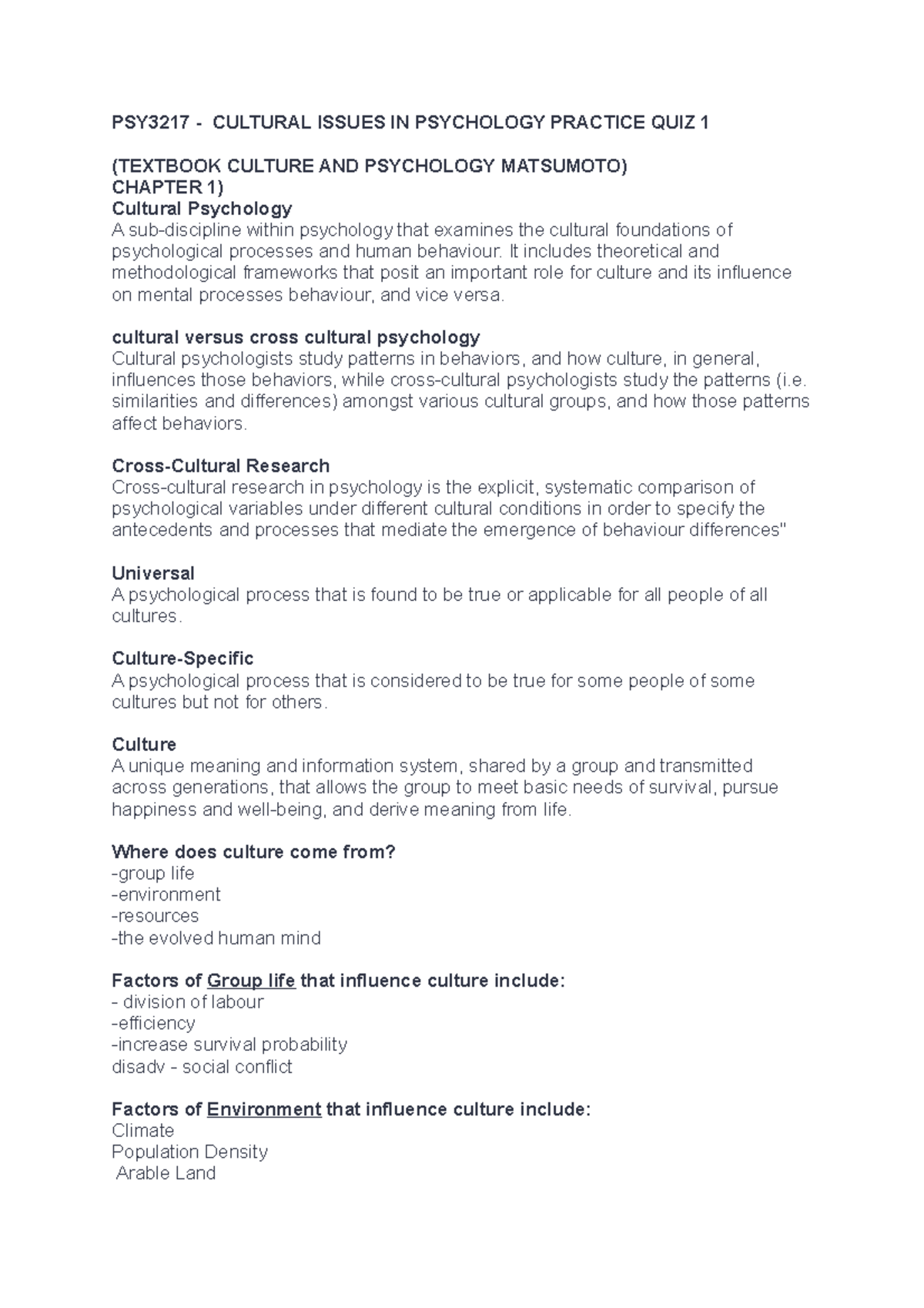 PSY3217 - CULTURAL ISSUES IN PSYCHOLOGY PRACTICE QUIZ 1

(TEXTBOOK CULTURE AND PSYCHOLOGY MATSUMOTO)
CHAPTER 1)
Cultural Psychology
A sub-discipline within psychology that examines the cultural foundations of psychological processes and human behaviour. It includes theoretical and methodological frameworks that posit an important role for culture and its influence on mental processes behaviour, and vice versa.

cultural versus cross cultural psychology
Cultural psychologists study patterns in behaviors, and how culture, in general, influences those behaviors, while cross-cultural psychologists study the patterns (i.e. similarities and differences) amongst various cultural groups, and how those patterns affect behaviors.

Cross-Cultural Research
Cross-cultural research in psychology is the explicit, systematic comparison of psychological variables under different cultural conditions in order to specify the antecedents and processes that mediate the emergence of behaviour differences"

Universal
A psychological process that is found to be true or applicable for all people of all cultures.

Culture-Specific
A psychological process that is considered to be true for some people of some cultures but not for others.

Culture
A unique meaning and information system, shared by a group and transmitted across generations, that allows the group to meet basic needs of survival, pursue happiness and well-being, and derive meaning from life.

Where does culture come from?
-group life
-environment
-resources
-the evolved human mind

Factors of Group life that influence culture include:
- division of labour
-efficiency
-increase survival probability
disadv - social conflict

Factors of Environment that influence culture include:
Climate
Population Density
Arable Land